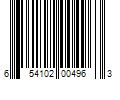 6 54102 00496 3